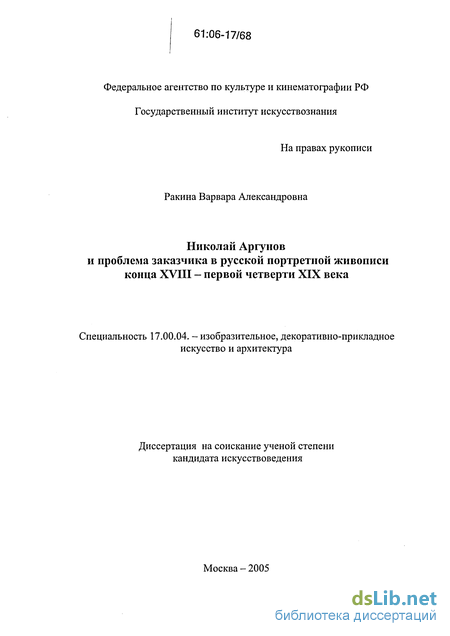 61:06-17/68

Федеральное агентство по культуре и кинематографии РФ

Государственный институт искусствознания

На правах рукописи

Ракина Варвара Александровна

Николай Аргунов
и проблема заказчика в русской портретной живописи
конца XVIII – первой четверти XIX века

Специальность 17.00.04. – изобразительное, декоративно-прикладное искусство и архитектура

Диссертация на соискание ученой степени
кандидата искусствоведения

Москва – 2005

dsLib.net
библиотека диссертаций